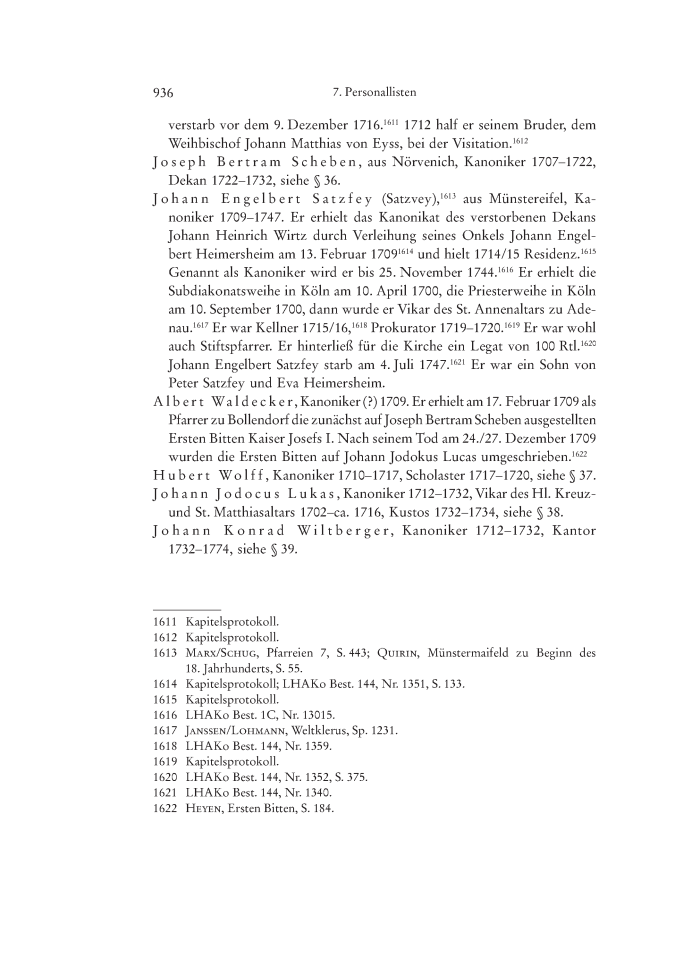 936 7. Personallisten

verstarb vor dem 9. Dezember 1716.$^{1611}$ 1712 half er seinem Bruder, dem Weihbischof Johann Matthias von Eyss, bei der Visitation.$^{1612}$

Joseph Bertram Scheben, aus Nörvenich, Kanoniker 1707–1722, Dekan 1722–1732, siehe § 36.

Johann Engelbert Satzfey (Satzvey),$^{1613}$ aus Münstereifel, Kanoniker 1709–1747. Er erhielt das Kanonikat des verstorbenen Dekans Johann Heinrich Wirtz durch Verleihung seines Onkels Johann Engelbert Heimersheim am 13. Februar 1709$^{1614}$ und hielt 1714/15 Residenz.$^{1615}$ Genannt als Kanoniker wird er bis 25. November 1744.$^{1616}$ Er erhielt die Subdiakonatsweihe in Köln am 10. April 1700, die Priesterweihe in Köln am 10. September 1700, dann wurde er Vikar des St. Annenaltars zu Adenau.$^{1617}$ Er war Kellner 1715/16,$^{1618}$ Prokurator 1719–1720.$^{1619}$ Er war wohl auch Stiftspfarrer. Er hinterließ für die Kirche ein Legat von 100 Rtl.$^{1620}$ Johann Engelbert Satzfey starb am 4. Juli 1747.$^{1621}$ Er war ein Sohn von Peter Satzfey und Eva Heimersheim.

Albert Waldecker, Kanoniker (?) 1709. Er erhielt am 17. Februar 1709 als Pfarrer zu Bollendorf die zunächst auf Joseph Bertram Scheben ausgestellten Ersten Bitten Kaiser Josefs I. Nach seinem Tod am 24./27. Dezember 1709 wurden die Ersten Bitten auf Johann Jodokus Lucas umgeschrieben.$^{1622}$

Hubert Wolff, Kanoniker 1710–1717, Scholaster 1717–1720, siehe § 37.

Johann Jodocus Lukas, Kanoniker 1712–1732, Vikar des Hl. Kreuz- und St. Matthiasaltars 1702–ca. 1716, Kustos 1732–1734, siehe § 38.

Johann Konrad Wiltberger, Kanoniker 1712–1732, Kantor 1732–1774, siehe § 39.

1611 Kapitelsprotokoll.
1612 Kapitelsprotokoll.
1613 Marx/Schug, Pfarreien 7, S. 443; Quirin, Münstermaifeld zu Beginn des 18. Jahrhunderts, S. 55.
1614 Kapitelsprotokoll; LHAKo Best. 144, Nr. 1351, S. 133.
1615 Kapitelsprotokoll.
1616 LHAKo Best. 1C, Nr. 13015.
1617 Janssen/Lohmann, Weltklerus, Sp. 1231.
1618 LHAKo Best. 144, Nr. 1359.
1619 Kapitelsprotokoll.
1620 LHAKo Best. 144, Nr. 1352, S. 375.
1621 LHAKo Best. 144, Nr. 1340.
1622 Heyen, Ersten Bitten, S. 184.